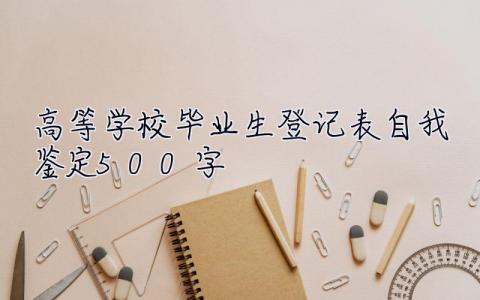 高等学校毕业生登记表自我鉴定500字